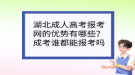 湖北成人高考报考网的优势有哪些？成考谁都能报考吗